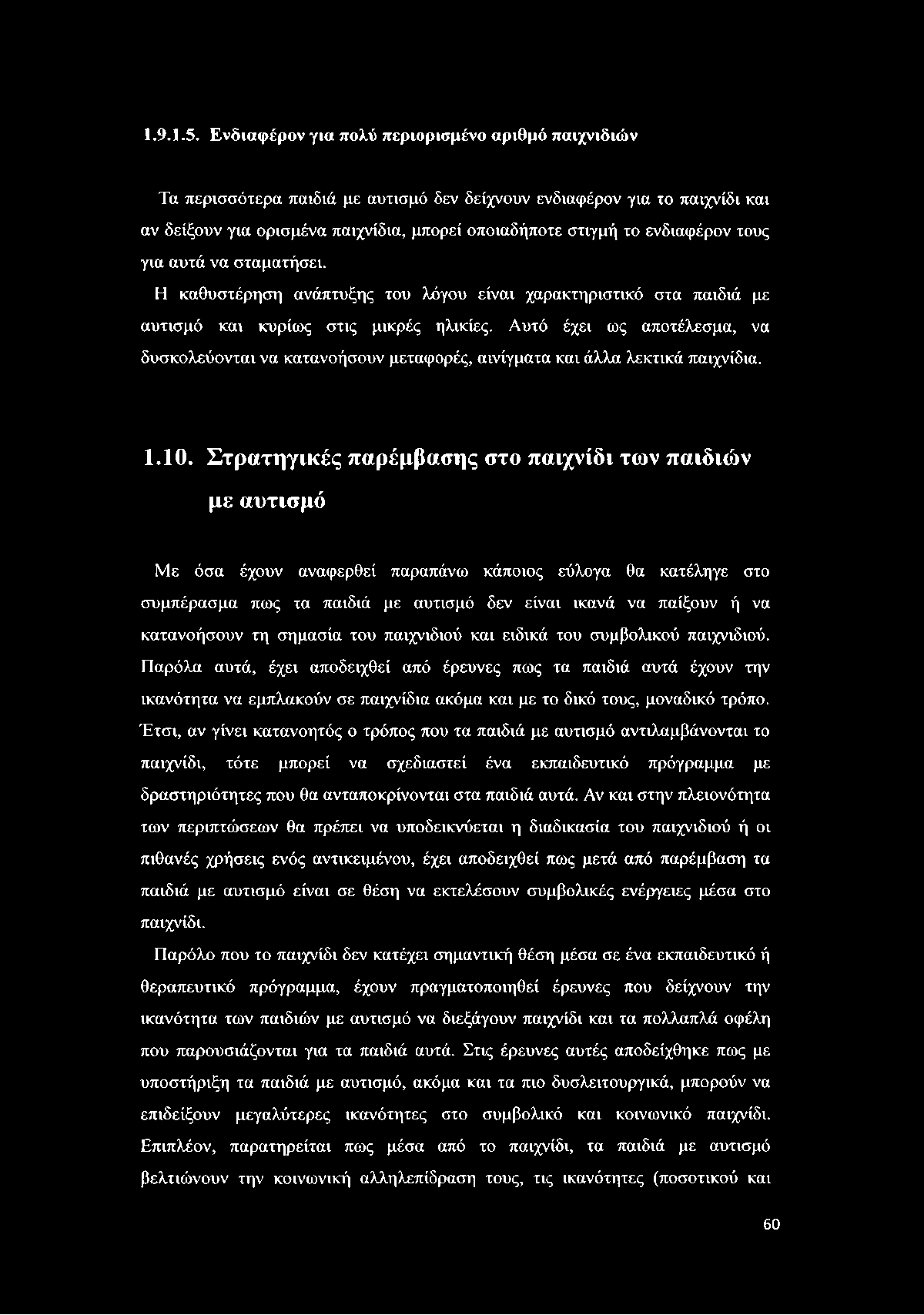 1.9.1.5. Ενδιαφέρον για πολύ περιορισμένο αριθμό παιχνιδιών

Τα περισσότερα παιδιά με αυτισμό δεν δείχνουν ενδιαφέρον για το παιχνίδι και αν δείξουν για ορισμένα παιχνίδια, μπορεί οποιαδήποτε στιγμή το ενδιαφέρον τους για αυτά να σταματήσει.

Η καθυστέρηση ανάπτυξης του λόγου είναι χαρακτηριστικό στα παιδιά με αυτισμό και κυρίως στις μικρές ηλικίες. Αυτό έχει ως αποτέλεσμα, να δυσκολεύονται να κατανοήσουν μεταφορές, αινίγματα και άλλα λεκτικά παιχνίδια.

1.10. Στρατηγικές παρέμβασης στο παιχνίδι των παιδιών με αυτισμό

Με όσα έχουν αναφερθεί παραπάνω κάποιος εύλογα θα κατέληγε στο συμπέρασμα πως τα παιδιά με αυτισμό δεν είναι ικανά να παίξουν ή να κατανοήσουν τη σημασία του παιχνιδιού και ειδικά του συμβολικού παιχνιδιού. Παρόλα αυτά, έχει αποδειχθεί από έρευνες πως τα παιδιά αυτά έχουν την ικανότητα να εμπλακούν σε παιχνίδια ακόμα και με το δικό τους, μοναδικό τρόπο. Έτσι, αν γίνει κατανοητός ο τρόπος που τα παιδιά με αυτισμό αντιλαμβάνονται το παιχνίδι, τότε μπορεί να σχεδιαστεί ένα εκπαιδευτικό πρόγραμμα με δραστηριότητες που θα ανταποκρίνονται στα παιδιά αυτά. Αν και στην πλειονότητα των περιπτώσεων θα πρέπει να υποδεικνύεται η διαδικασία του παιχνιδιού ή οι πιθανές χρήσεις ενός αντικειμένου, έχει αποδειχθεί πως μετά από παρέμβαση τα παιδιά με αυτισμό είναι σε θέση να εκτελέσουν συμβολικές ενέργειες μέσα στο παιχνίδι.

Παρόλο που το παιχνίδι δεν κατέχει σημαντική θέση μέσα σε ένα εκπαιδευτικό ή θεραπευτικό πρόγραμμα, έχουν πραγματοποιηθεί έρευνες που δείχνουν την ικανότητα των παιδιών με αυτισμό να διεξάγουν παιχνίδι και τα πολλαπλά οφέλη που παρουσιάζονται για τα παιδιά αυτά. Στις έρευνες αυτές αποδείχθηκε πως με υποστήριξη τα παιδιά με αυτισμό, ακόμα και τα πιο δυσλειτουργικά, μπορούν να επιδείξουν μεγαλύτερες ικανότητες στο συμβολικό και κοινωνικό παιχνίδι. Επιπλέον, παρατηρείται πως μέσα από το παιχνίδι, τα παιδιά με αυτισμό βελτιώνουν την κοινωνική αλληλεπίδραση τους, τις ικανότητες (ποσοτικού και

60